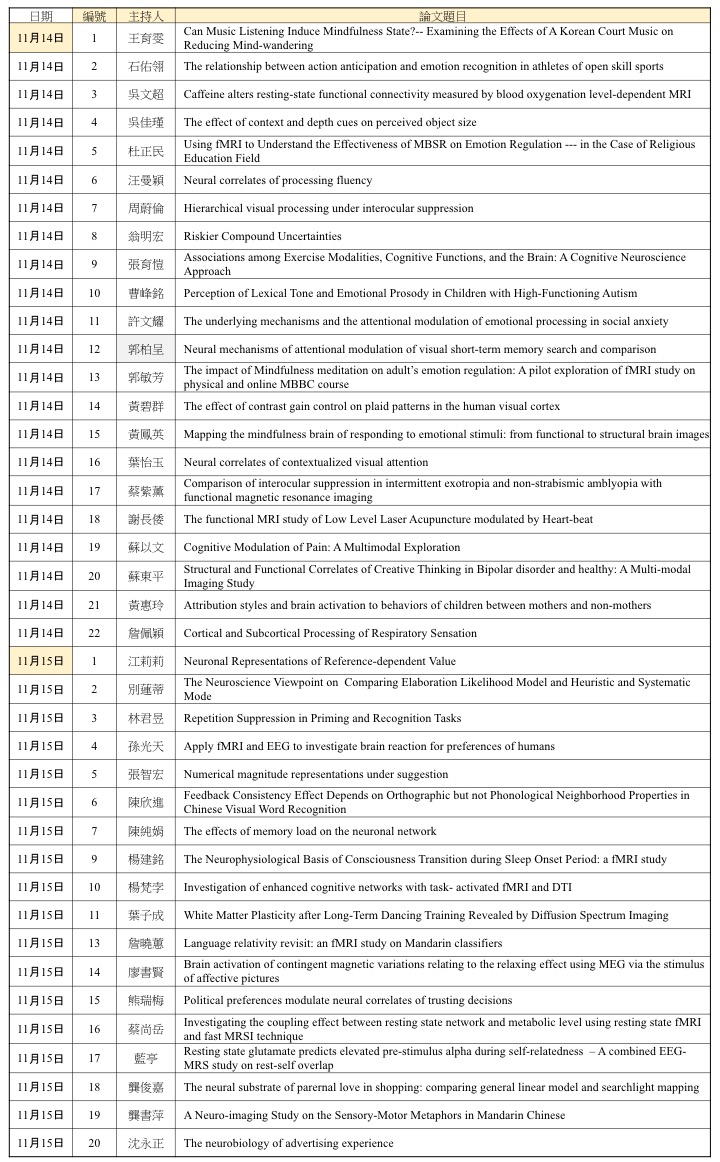 | 日期 | 編號 | 主持人 | 論文題目 |
|---|---|---|---|
| 11月14日 | 1 | 王育雯 | Can Music Listening Induce Mindfulness State?-- Examining the Effects of A Korean Court Music on Reducing Mind-wandering |
| 11月14日 | 2 | 石佑翎 | The relationship between action anticipation and emotion recognition in athletes of open skill sports |
| 11月14日 | 3 | 吳文超 | Caffeine alters resting-state functional connectivity measured by blood oxygenation level-dependent MRI |
| 11月14日 | 4 | 吳佳瑾 | The effect of context and depth cues on perceived object size |
| 11月14日 | 5 | 杜正民 | Using fMRI to Understand the Effectiveness of MBSR on Emotion Regulation --- in the Case of Religious Education Field |
| 11月14日 | 6 | 汪曼穎 | Neural correlates of processing fluency |
| 11月14日 | 7 | 周蔚倫 | Hierarchical visual processing under interocular suppression |
| 11月14日 | 8 | 翁明宏 | Riskier Compound Uncertainties |
| 11月14日 | 9 | 張育愷 | Associations among Exercise Modalities, Cognitive Functions, and the Brain: A Cognitive Neuroscience Approach |
| 11月14日 | 10 | 曹峰銘 | Perception of Lexical Tone and Emotional Prosody in Children with High-Functioning Autism |
| 11月14日 | 11 | 許文耀 | The underlying mechanisms and the attentional modulation of emotional processing in social anxiety |
| 11月14日 | 12 | 郭柏呈 | Neural mechanisms of attentional modulation of visual short-term memory search and comparison |
| 11月14日 | 13 | 郭敏芳 | The impact of Mindfulness meditation on adult's emotion regulation: A pilot exploration of fMRI study on physical and online MBBC course |
| 11月14日 | 14 | 黃碧群 | The effect of contrast gain control on plaid patterns in the human visual cortex |
| 11月14日 | 15 | 黃鳳英 | Mapping the mindfulness brain of responding to emotional stimuli: from functional to structural brain images |
| 11月14日 | 16 | 葉怡玉 | Neural correlates of contextualized visual attention |
| 11月14日 | 17 | 蔡紫薰 | Comparison of interocular suppression in intermittent exotropia and non-strabismic amblyopia with functional magnetic resonance imaging |
| 11月14日 | 18 | 謝長倭 | The functional MRI study of Low Level Laser Acupuncture modulated by Heart-beat |
| 11月14日 | 19 | 蘇以文 | Cognitive Modulation of Pain: A Multimodal Exploration |
| 11月14日 | 20 | 蘇東平 | Structural and Functional Correlates of Creative Thinking in Bipolar disorder and healthy: A Multi-modal Imaging Study |
| 11月14日 | 21 | 黃惠玲 | Attribution styles and brain activation to behaviors of children between mothers and non-mothers |
| 11月14日 | 22 | 詹佩穎 | Cortical and Subcortical Processing of Respiratory Sensation |
| 11月15日 | 1 | 江莉莉 | Neuronal Representations of Reference-dependent Value |
| 11月15日 | 2 | 別蓮蒂 | The Neuroscience Viewpoint on Comparing Elaboration Likelihood Model and Heuristic and Systematic Mode |
| 11月15日 | 3 | 林君昱 | Repetition Suppression in Priming and Recognition Tasks |
| 11月15日 | 4 | 孫光天 | Apply fMRI and EEG to investigate brain reaction for preferences of humans |
| 11月15日 | 5 | 張智宏 | Numerical magnitude representations under suggestion |
| 11月15日 | 6 | 陳欣進 | Feedback Consistency Effect Depends on Orthographic but not Phonological Neighborhood Properties in Chinese Visual Word Recognition |
| 11月15日 | 7 | 陳純娟 | The effects of memory load on the neuronal network |
| 11月15日 | 9 | 楊建銘 | The Neurophysiological Basis of Consciousness Transition during Sleep Onset Period: a fMRI study |
| 11月15日 | 10 | 楊梵孛 | Investigation of enhanced cognitive networks with task- activated fMRI and DTI |
| 11月15日 | 11 | 葉子成 | White Matter Plasticity after Long-Term Dancing Training Revealed by Diffusion Spectrum Imaging |
| 11月15日 | 13 | 詹曉蕙 | Language relativity revisit: an fMRI study on Mandarin classifiers |
| 11月15日 | 14 | 廖書賢 | Brain activation of contingent magnetic variations relating to the relaxing effect using MEG via the stimulus of affective pictures |
| 11月15日 | 15 | 熊瑞梅 | Political preferences modulate neural correlates of trusting decisions |
| 11月15日 | 16 | 蔡尚岳 | Investigating the coupling effect between resting state network and metabolic level using resting state fMRI and fast MRSI technique |
| 11月15日 | 17 | 藍亭 | Resting state glutamate predicts elevated pre-stimulus alpha during self-relatedness – A combined EEG-MRS study on rest-self overlap |
| 11月15日 | 18 | 龔俊嘉 | The neural substrate of parernal love in shopping: comparing general linear model and searchlight mapping |
| 11月15日 | 19 | 龔書萍 | A Neuro-imaging Study on the Sensory-Motor Metaphors in Mandarin Chinese |
| 11月15日 | 20 | 沈永正 | The neurobiology of advertising experience |